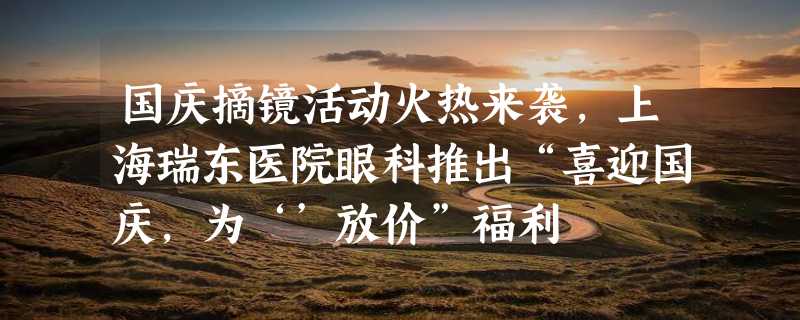 国庆摘镜活动火热来袭，上海瑞东医院眼科推出“喜迎国庆，为‘’放价”福利